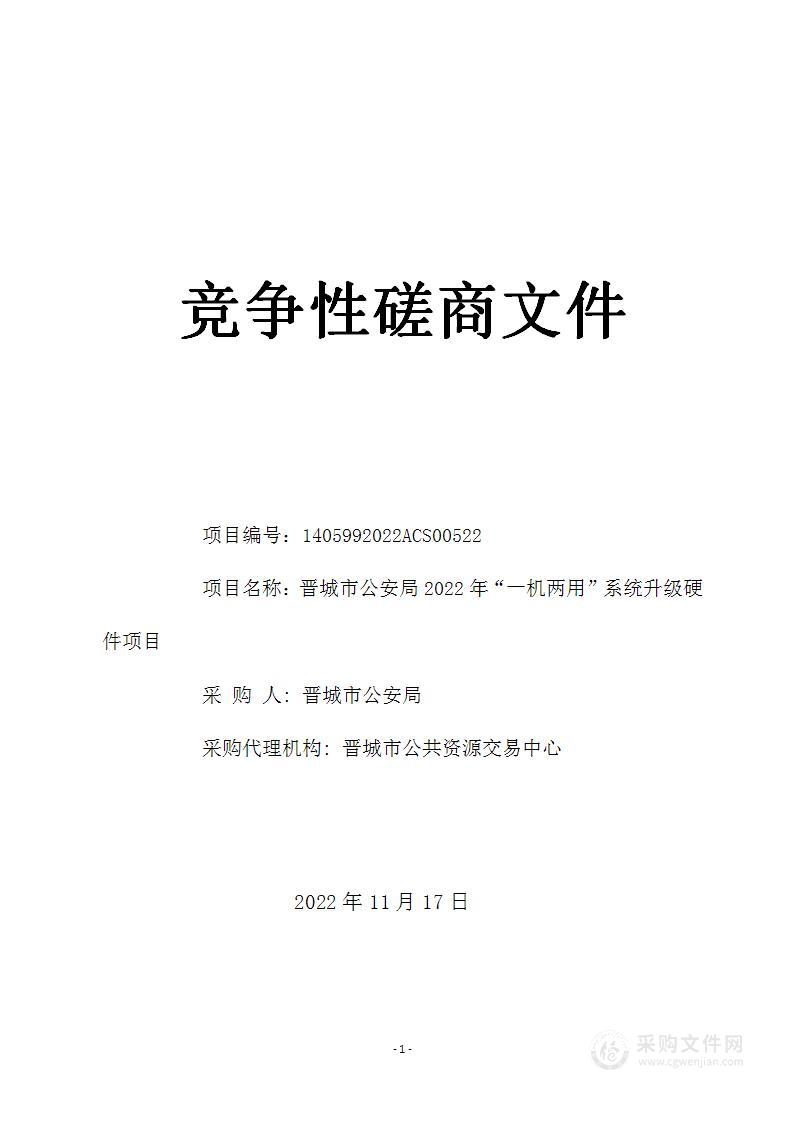 竞争性磋商文件

项目编号：1405992022ACS00522

项目名称：晋城市公安局 2022 年“一机两用”系统升级硬件项目

采 购 人：晋城市公安局

采购代理机构：晋城市公共资源交易中心

2022 年 11 月 17 日

-1-

采购文件网
www.cgwenjian.com